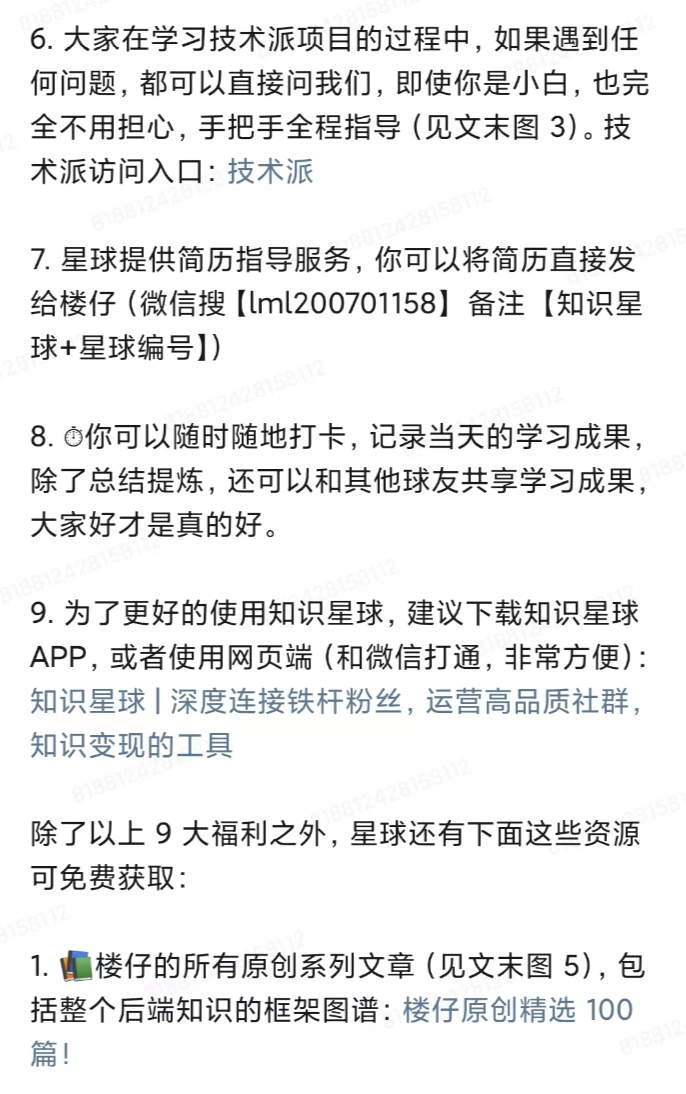 6. 大家在学习技术派项目的过程中，如果遇到任何问题，都可以直接问我们，即使你是小白，也完全不用担心，手把手全程指导（见文末图 3）。技术派访问入口：技术派

7. 星球提供简历指导服务，你可以将简历直接发给楼仔（微信搜【lml200701158】备注【知识星球+星球编号】）

8. ⏱你可以随时随地打卡，记录当天的学习成果，除了总结提炼，还可以和其他球友共享学习成果，大家好才是真的好。

9. 为了更好的使用知识星球，建议下载知识星球 APP，或者使用网页端（和微信打通，非常方便）：知识星球 | 深度连接铁杆粉丝，运营高品质社群，知识变现的工具

除了以上 9 大福利之外，星球还有下面这些资源可免费获取：

1. 📚楼仔的所有原创系列文章（见文末图 5），包括整个后端知识的框架图谱：楼仔原创精选 100 篇！